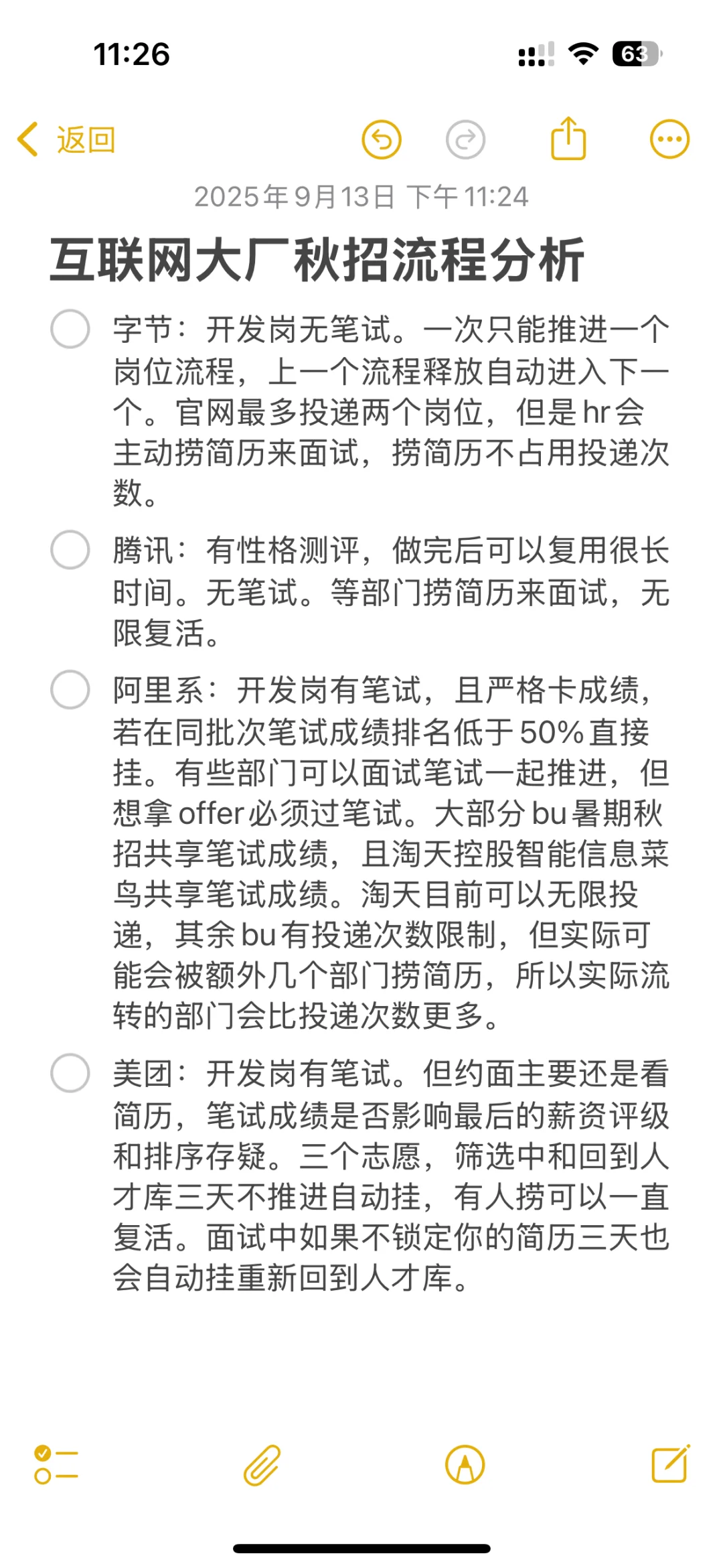 11:26

63

返回

2025年9月13日 下午11:24

互联网大厂秋招流程分析

字节：开发岗无笔试。一次只能推进一个岗位流程，上一个流程释放自动进入下一个。官网最多投递两个岗位，但是hr会主动捞简历来面试，捞简历不占用投递次数。

腾讯：有性格测评，做完后可以复用很长时间。无笔试。等部门捞简历来面试，无限复活。

阿里系：开发岗有笔试，且严格卡成绩，若在同批次笔试成绩排名低于50%直接挂。有些部门可以面试笔试一起推进，但想拿offer必须过笔试。大部分bu暑期秋招共享笔试成绩，且淘天控股智能信息菜鸟共享笔试成绩。淘天目前可以无限投递，其余bu有投递次数限制，但实际可能会被额外几个部门捞简历，所以实际流转的部门会比投递次数更多。

美团：开发岗有笔试。但约面主要还是看简历，笔试成绩是否影响最后的薪资评级和排序存疑。三个志愿，筛选中和回到人才库三天不推进自动挂，有人捞可以一直复活。面试中如果不锁定你的简历三天也会自动挂重新回到人才库。